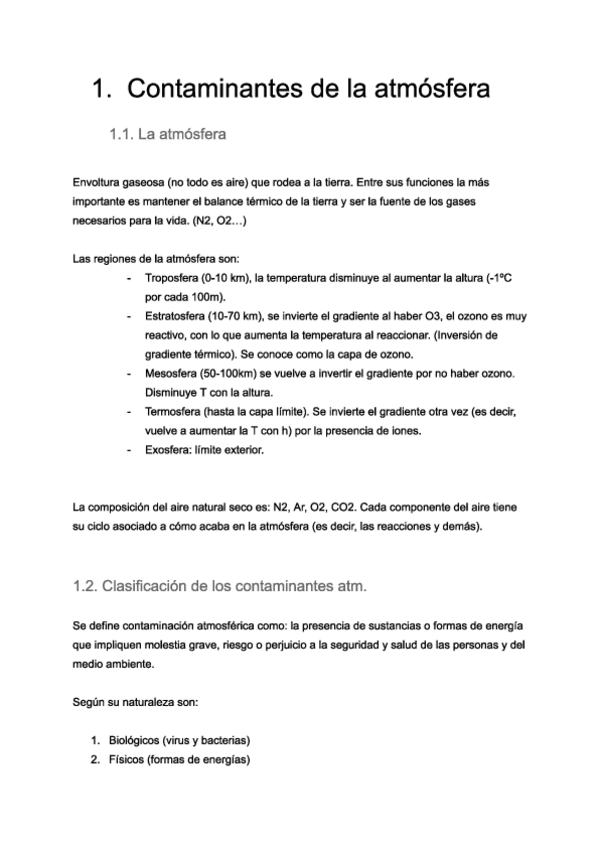 1. Contaminantes de la atmósfera

1.1. La atmósfera

Envoltura gaseosa (no todo es aire) que rodea a la tierra. Entre sus funciones la más importante es mantener el balance térmico de la tierra y ser la fuente de los gases necesarios para la vida. (N2, O2…)

Las regiones de la atmósfera son:
- Troposfera (0-10 km), la temperatura disminuye al aumentar la altura (-1ºC por cada 100m).
- Estratosfera (10-70 km), se invierte el gradiente al haber O3, el ozono es muy reactivo, con lo que aumenta la temperatura al reaccionar. (Inversión de gradiente térmico). Se conoce como la capa de ozono.
- Mesosfera (50-100km) se vuelve a invertir el gradiente por no haber ozono. Disminuye T con la altura.
- Termosfera (hasta la capa límite). Se invierte el gradiente otra vez (es decir, vuelve a aumentar la T con h) por la presencia de iones.
- Exosfera: límite exterior.

La composición del aire natural seco es: N2, Ar, O2, CO2. Cada componente del aire tiene su ciclo asociado a cómo acaba en la atmósfera (es decir, las reacciones y demás).

1.2. Clasificación de los contaminantes atm.

Se define contaminación atmosférica como: la presencia de sustancias o formas de energía que impliquen molestia grave, riesgo o perjuicio a la seguridad y salud de las personas y del medio ambiente.

Según su naturaleza son:

1. Biológicos (virus y bacterias)
2. Físicos (formas de energías)